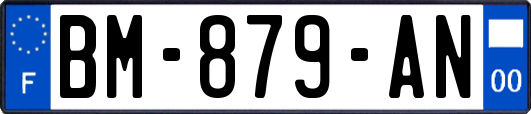 F

BM-879-AN

00